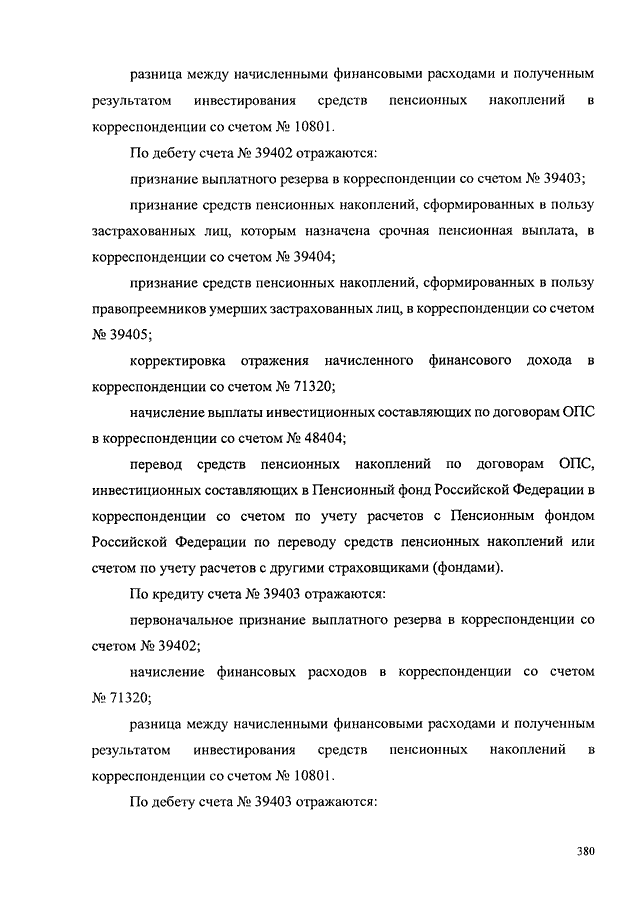 разница между начисленными финансовыми расходами и полученным результатом инвестирования средств пенсионных накоплений в корреспонденции со счетом № 10801.

По дебету счета № 39402 отражаются:

признание выплатного резерва в корреспонденции со счетом № 39403;

признание средств пенсионных накоплений, сформированных в пользу застрахованных лиц, которым назначена срочная пенсионная выплата, в корреспонденции со счетом № 39404;

признание средств пенсионных накоплений, сформированных в пользу правопреемников умерших застрахованных лиц, в корреспонденции со счетом № 39405;

корректировка отражения начисленного финансового дохода в корреспонденции со счетом № 71320;

начисление выплаты инвестиционных составляющих по договорам ОПС в корреспонденции со счетом № 48404;

перевод средств пенсионных накоплений по договорам ОПС, инвестиционных составляющих в Пенсионный фонд Российской Федерации в корреспонденции со счетом по учету расчетов с Пенсионным фондом Российской Федерации по переводу средств пенсионных накоплений или счетом по учету расчетов с другими страховщиками (фондами).

По кредиту счета № 39403 отражаются:

первоначальное признание выплатного резерва в корреспонденции со счетом № 39402;

начисление финансовых расходов в корреспонденции со счетом № 71320;

разница между начисленными финансовыми расходами и полученным результатом инвестирования средств пенсионных накоплений в корреспонденции со счетом № 10801.

По дебету счета № 39403 отражаются:

380